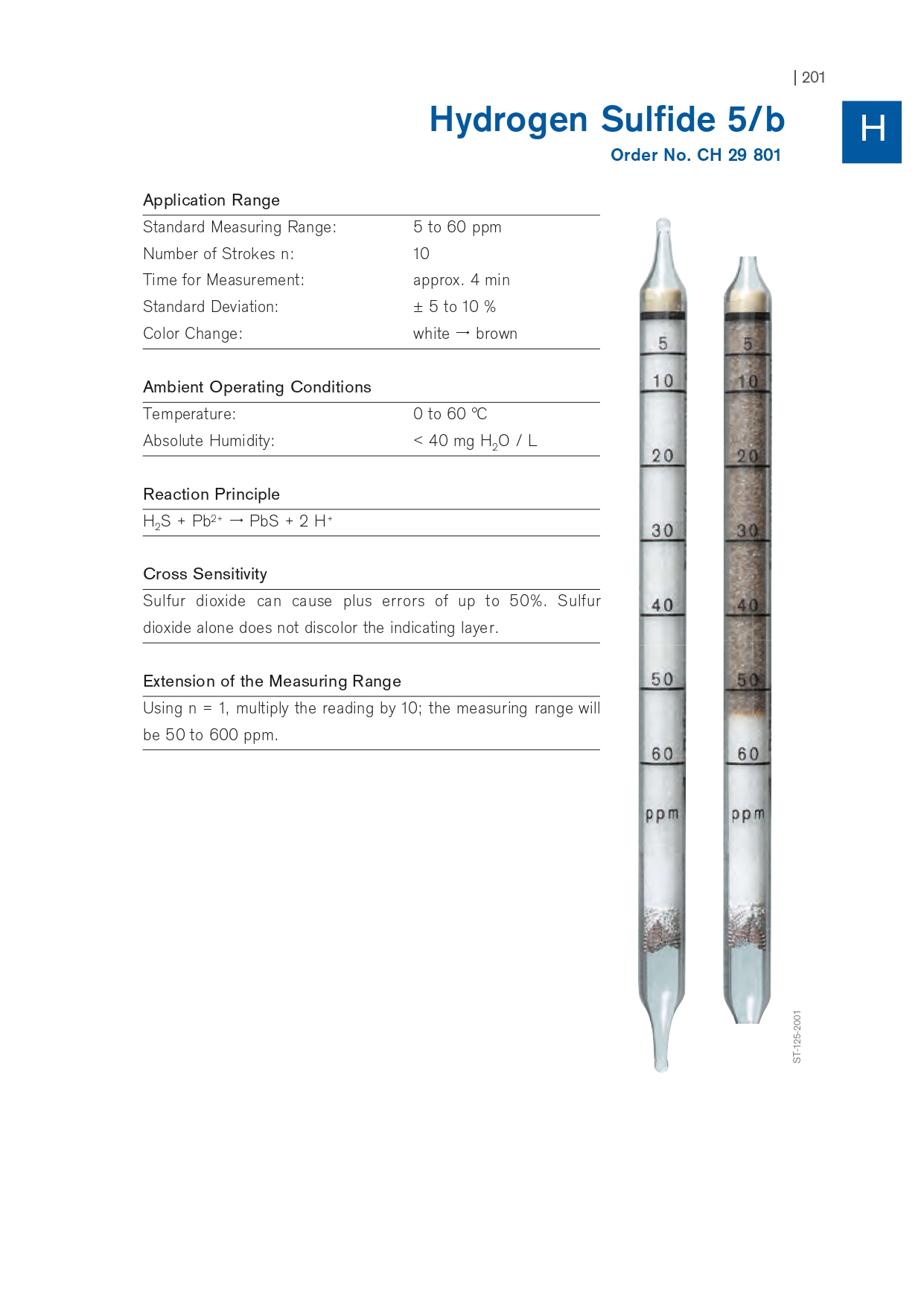 | 201

Hydrogen Sulfide 5/b

Order No. CH 29 801

H

Application Range

| | |
|---|---|
| Standard Measuring Range: | 5 to 60 ppm |
| Number of Strokes n: | 10 |
| Time for Measurement: | approx. 4 min |
| Standard Deviation: | ± 5 to 10 % |
| Color Change: | white → brown |

Ambient Operating Conditions

| | |
|---|---|
| Temperature: | 0 to 60 °C |
| Absolute Humidity: | < 40 mg $H_2O$ / L |

Reaction Principle

$H_2S + Pb^{2+} \rightarrow PbS + 2 H^+$

Cross Sensitivity

Sulfur dioxide can cause plus errors of up to 50%. Sulfur dioxide alone does not discolor the indicating layer.

Extension of the Measuring Range

Using n = 1, multiply the reading by 10; the measuring range will be 50 to 600 ppm.

5
10
20
30
40
50
60
ppm

5
10
20
30
40
50
60
ppm

ST-125-2001